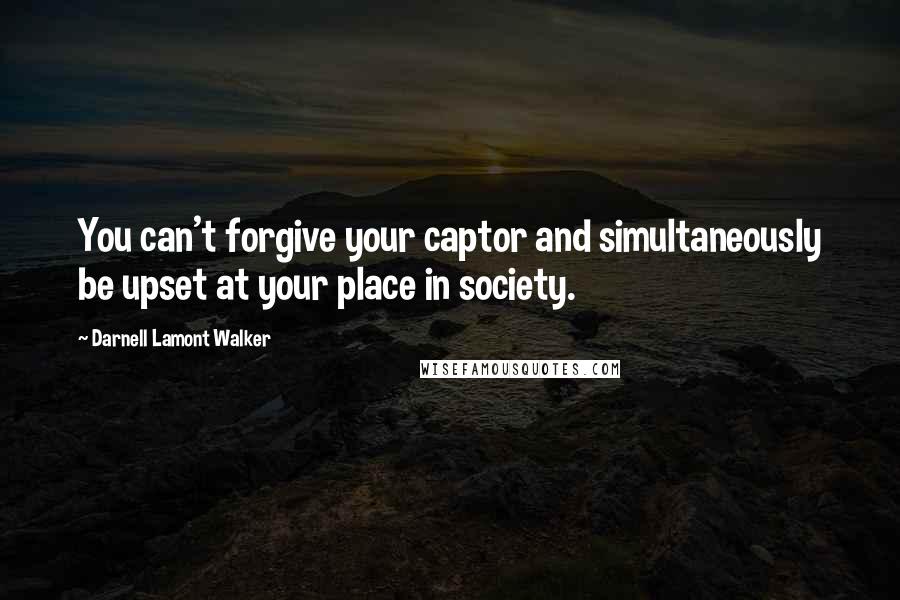 You can't forgive your captor and simultaneously be upset at your place in society.

~ Darnell Lamont Walker

WISEFAMOUSQUOTES.COM